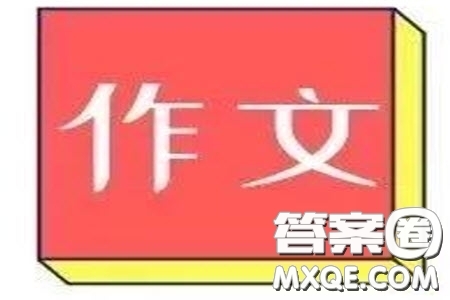 作文

答案圈
MXQE.COM